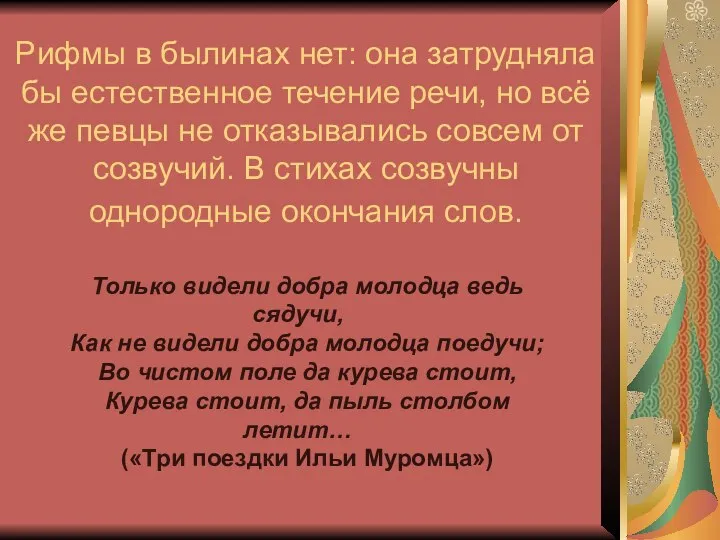 Рифмы в былинах нет: она затрудняла бы естественное течение речи, но всё же певцы не отказывались совсем от созвучий. В стихах созвучны однородные окончания слов.

Только видели добра молодца ведь сядучи,
Как не видели добра молодца поедучи;
Во чистом поле да курева стоит,
Курева стоит, да пыль столбом летит…
(«Три поездки Ильи Муромца»)